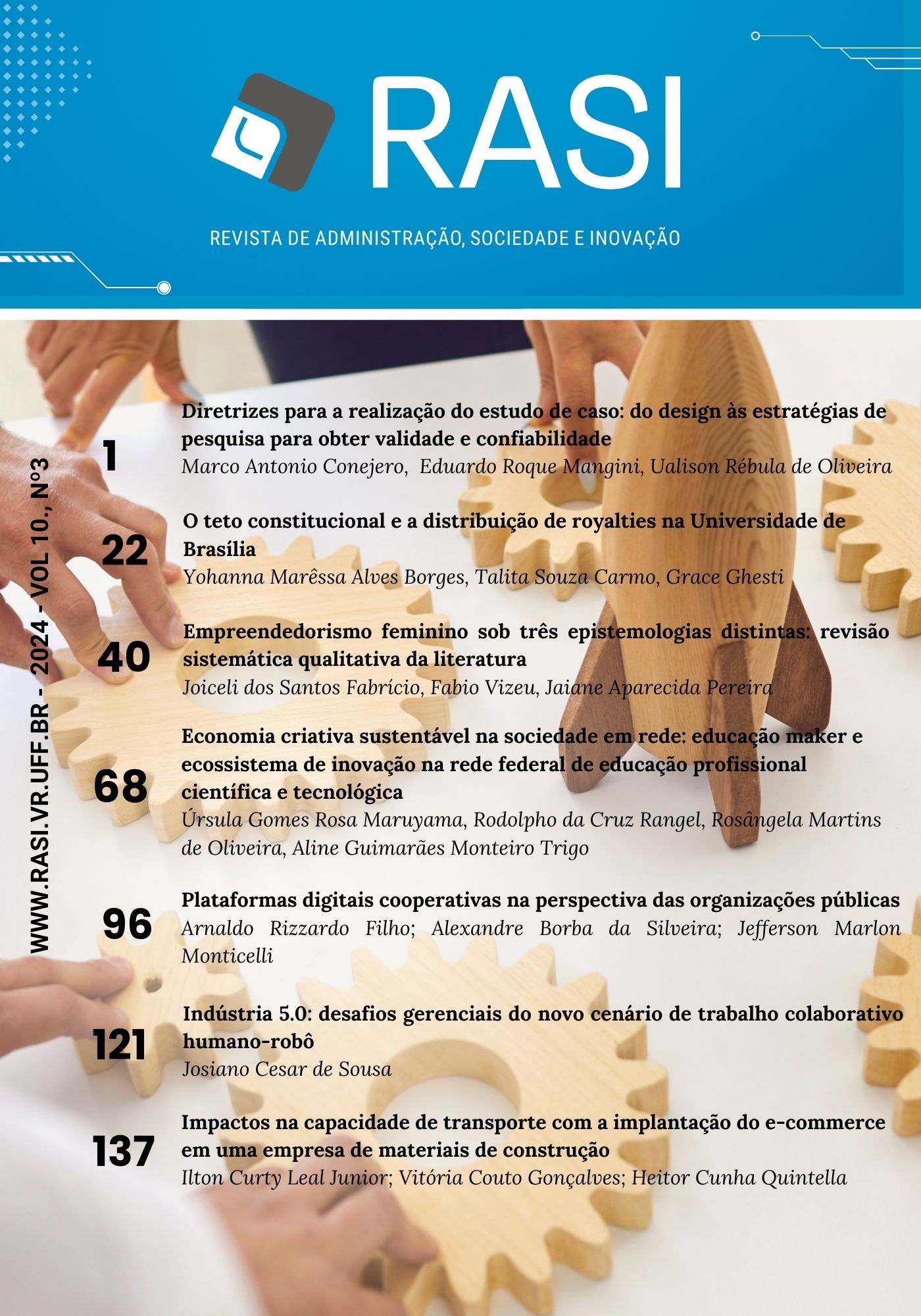 RASI

REVISTA DE ADMINISTRAÇÃO, SOCIEDADE E INOVAÇÃO

WWW.RASI.VR.UFF.BR - 2024 - VOL 10., Nº3

1
Diretrizes para a realização do estudo de caso: do design às estratégias de pesquisa para obter validade e confiabilidade
Marco Antonio Conejero, Eduardo Roque Mangini, Ualison Rébula de Oliveira

22
O teto constitucional e a distribuição de royalties na Universidade de Brasília
Yohanna Marêssa Alves Borges, Talita Souza Carmo, Grace Ghesti

40
Empreendedorismo feminino sob três epistemologias distintas: revisão sistemática qualitativa da literatura
Joiceli dos Santos Fabrício, Fabio Vizeu, Jaiane Aparecida Pereira

68
Economia criativa sustentável na sociedade em rede: educação maker e ecossistema de inovação na rede federal de educação profissional científica e tecnológica
Úrsula Gomes Rosa Maruyama, Rodolpho da Cruz Rangel, Rosângela Martins de Oliveira, Aline Guimarães Monteiro Trigo

96
Plataformas digitais cooperativas na perspectiva das organizações públicas
Arnaldo Rizzardo Filho; Alexandre Borba da Silveira; Jefferson Marlon Monticelli

121
Indústria 5.0: desafios gerenciais do novo cenário de trabalho colaborativo humano-robô
Josiano Cesar de Sousa

137
Impactos na capacidade de transporte com a implantação do e-commerce em uma empresa de materiais de construção
Ilton Curty Leal Junior; Vitória Couto Gonçalves; Heitor Cunha Quintella